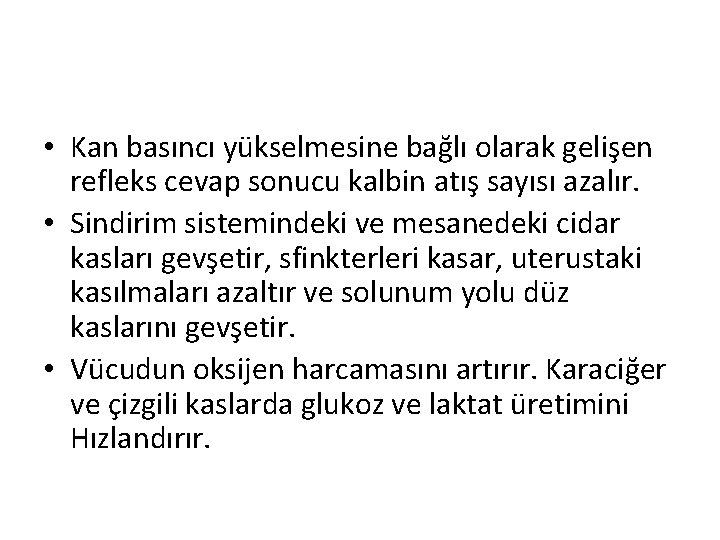 • Kan basıncı yükselmesine bağlı olarak gelişen refleks cevap sonucu kalbin atış sayısı azalır.
• Sindirim sistemindeki ve mesanedeki cidar kasları gevşetir, sfinkterleri kasar, uterustaki kasılmaları azaltır ve solunum yolu düz kaslarını gevşetir.
• Vücudun oksijen harcamasını artırır. Karaciğer ve çizgili kaslarda glukoz ve laktat üretimini Hızlandırır.